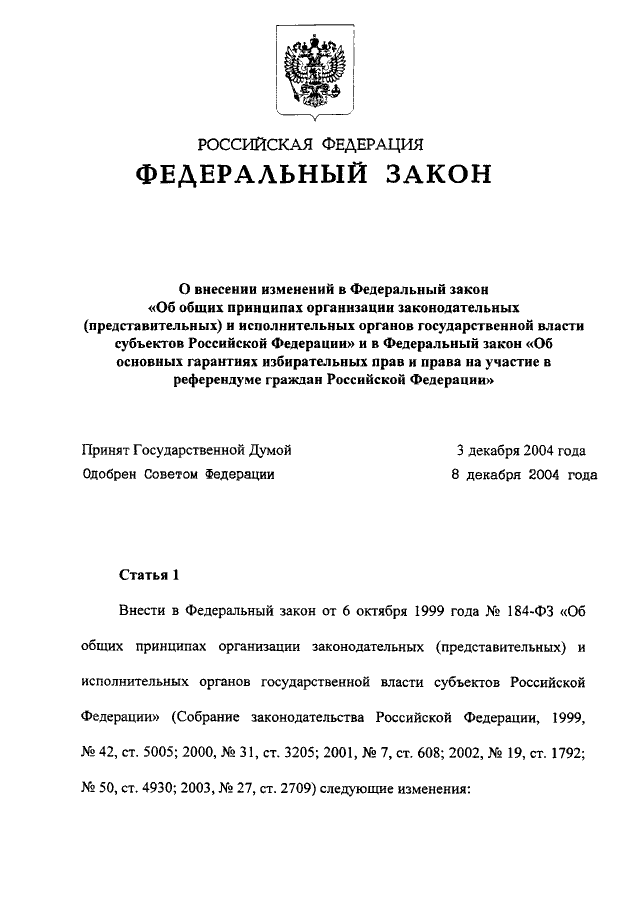 РОССИЙСКАЯ ФЕДЕРАЦИЯ

ФЕДЕРАЛЬНЫЙ ЗАКОН

О внесении изменений в Федеральный закон «Об общих принципах организации законодательных (представительных) и исполнительных органов государственной власти субъектов Российской Федерации» и в Федеральный закон «Об основных гарантиях избирательных прав и права на участие в референдуме граждан Российской Федерации»

Принят Государственной Думой 3 декабря 2004 года
Одобрен Советом Федерации 8 декабря 2004 года

Статья 1

Внести в Федеральный закон от 6 октября 1999 года № 184-ФЗ «Об общих принципах организации законодательных (представительных) и исполнительных органов государственной власти субъектов Российской Федерации» (Собрание законодательства Российской Федерации, 1999, № 42, ст. 5005; 2000, № 31, ст. 3205; 2001, № 7, ст. 608; 2002, № 19, ст. 1792; № 50, ст. 4930; 2003, № 27, ст. 2709) следующие изменения: